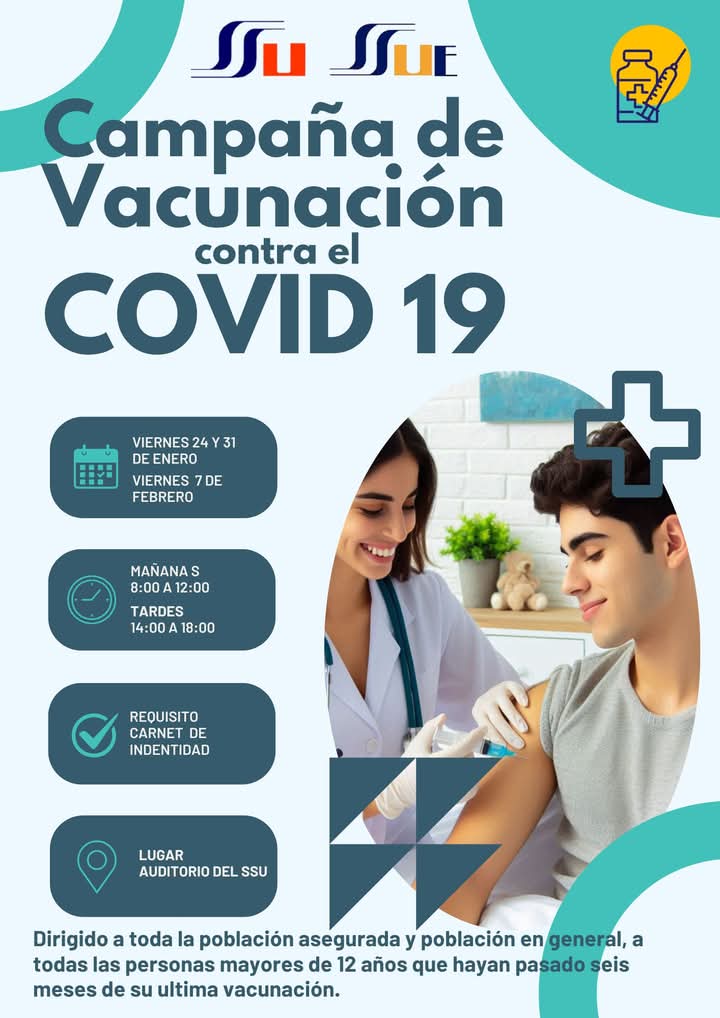 SSU SSUE

Campaña de Vacunación contra el COVID 19

VIERNES 24 Y 31 DE ENERO
VIERNES 7 DE FEBRERO

MAÑANA S
8:00 A 12:00
TARDES
14:00 A 18:00

REQUISITO CARNET DE INDENTIDAD

LUGAR
AUDITORIO DEL SSU

Dirigido a toda la población asegurada y población en general, a todas las personas mayores de 12 años que hayan pasado seis meses de su ultima vacunación.